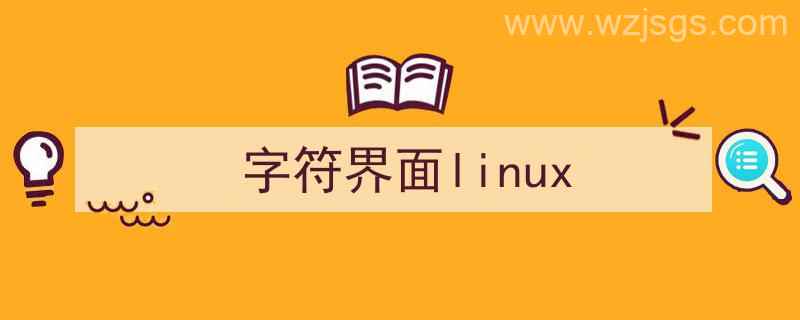 www.wzjsgs.com

字符界面linux